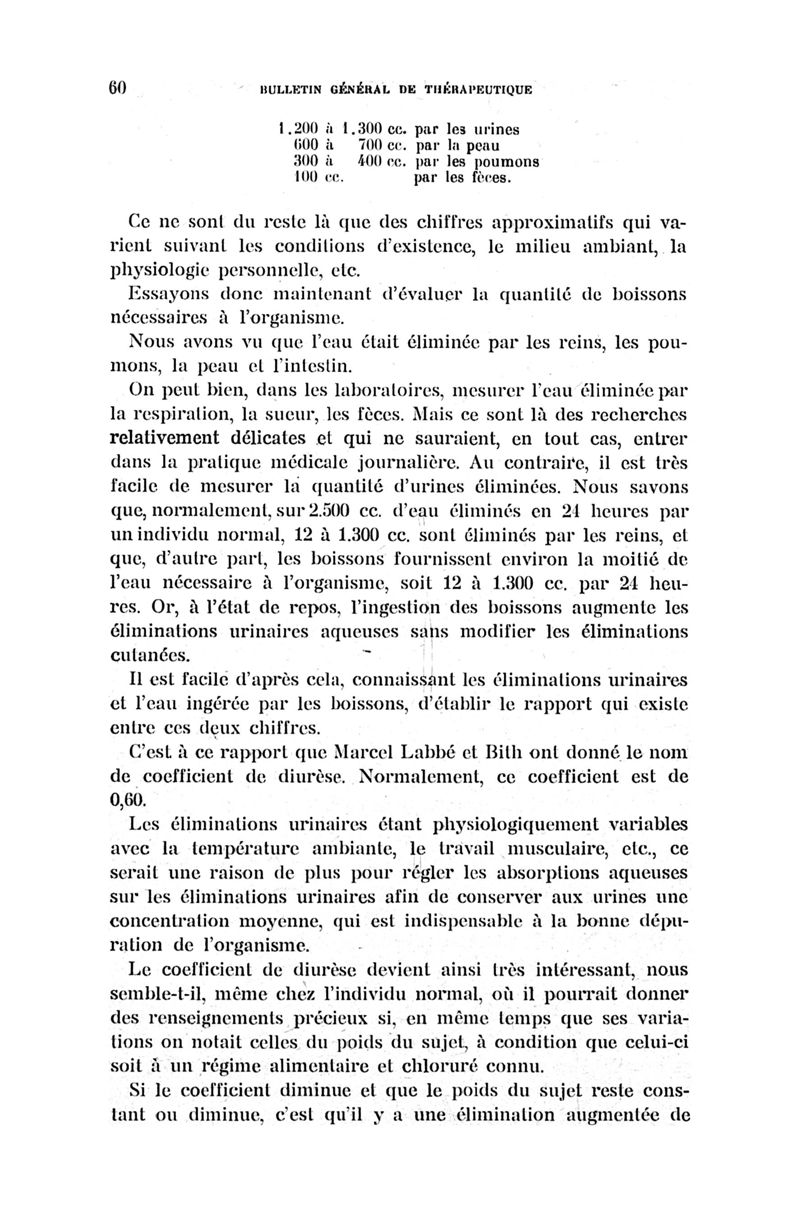 60 BULLETIN GÉNÉRAL DE THÉRAPEUTIQUE

1.200 à 1.300 cc. par les urines
600 à 700 cc. par la peau
300 à 400 cc. par les poumons
100 cc. par les fèces.

Ce ne sont du reste là que des chiffres approximatifs qui varient suivant les conditions d'existence, le milieu ambiant, la physiologie personnelle, etc.

Essayons donc maintenant d'évaluer la quantité de boissons nécessaires à l'organisme.

Nous avons vu que l'eau était éliminée par les reins, les poumons, la peau et l'intestin.

On peut bien, dans les laboratoires, mesurer l'eau éliminée par la respiration, la sueur, les fèces. Mais ce sont là des recherches relativement délicates et qui ne sauraient, en tout cas, entrer dans la pratique médicale journalière. Au contraire, il est très facile de mesurer la quantité d'urines éliminées. Nous savons que, normalement, sur 2.500 cc. d'eau éliminés en 24 heures par un individu normal, 12 à 1.300 cc. sont éliminés par les reins, et que, d'autre part, les boissons fournissent environ la moitié de l'eau nécessaire à l'organisme, soit 12 à 1.300 cc. par 24 heures. Or, à l'état de repos, l'ingestion des boissons augmente les éliminations urinaires aqueuses sans modifier les éliminations cutanées.

Il est facile d'après cela, connaissant les éliminations urinaires et l'eau ingérée par les boissons, d'établir le rapport qui existe entre ces deux chiffres.

C'est à ce rapport que Marcel Labbé et Bith ont donné le nom de coefficient de diurèse. Normalement, ce coefficient est de 0,60.

Les éliminations urinaires étant physiologiquement variables avec la température ambiante, le travail musculaire, etc., ce serait une raison de plus pour régler les absorptions aqueuses sur les éliminations urinaires afin de conserver aux urines une concentration moyenne, qui est indispensable à la bonne dépuration de l'organisme.

Le coefficient de diurèse devient ainsi très intéressant, nous semble-t-il, même chez l'individu normal, où il pourrait donner des renseignements précieux si, en même temps que ses variations on notait celles du poids du sujet, à condition que celui-ci soit à un régime alimentaire et chloruré connu.

Si le coefficient diminue et que le poids du sujet reste constant ou diminue, c'est qu'il y a une élimination augmentée de